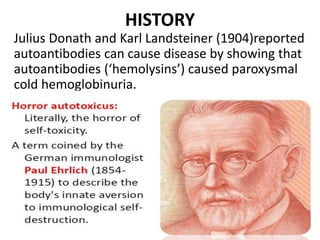 HISTORY

Julius Donath and Karl Landsteiner (1904)reported autoantibodies can cause disease by showing that autoantibodies ('hemolysins') caused paroxysmal cold hemoglobinuria.

Horror autotoxicus:
Literally, the horror of self-toxicity.

A term coined by the German immunologist Paul Ehrlich (1854-1915) to describe the body's innate aversion to immunological self-destruction.